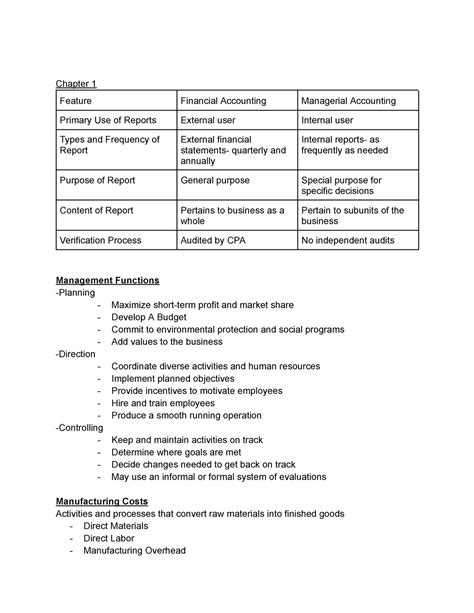 Chapter 1

| Feature | Financial Accounting | Managerial Accounting |
|---|---|---|
| Primary Use of Reports | External user | Internal user |
| Types and Frequency of Report | External financial statements- quarterly and annually | Internal reports- as frequently as needed |
| Purpose of Report | General purpose | Special purpose for specific decisions |
| Content of Report | Pertains to business as a whole | Pertain to subunits of the business |
| Verification Process | Audited by CPA | No independent audits |

Management Functions
-Planning
- Maximize short-term profit and market share
- Develop A Budget
- Commit to environmental protection and social programs
- Add values to the business

-Direction
- Coordinate diverse activities and human resources
- Implement planned objectives
- Provide incentives to motivate employees
- Hire and train employees
- Produce a smooth running operation

-Controlling
- Keep and maintain activities on track
- Determine where goals are met
- Decide changes needed to get back on track
- May use an informal or formal system of evaluations

Manufacturing Costs
Activities and processes that convert raw materials into finished goods
- Direct Materials
- Direct Labor
- Manufacturing Overhead